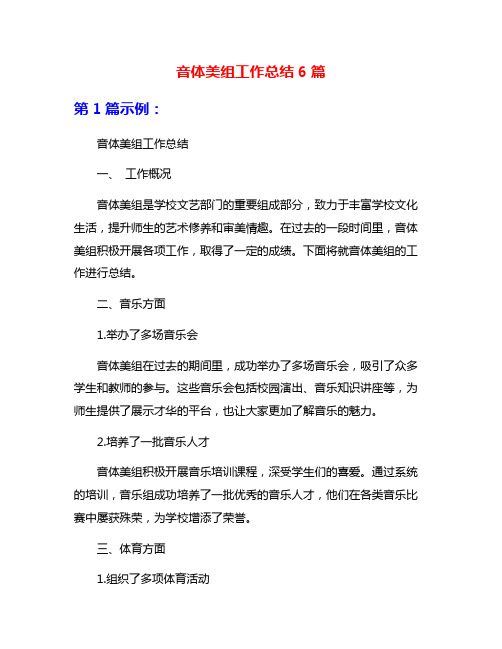 音体美组工作总结 6 篇

第 1 篇示例：

音体美组工作总结

一、 工作概况

音体美组是学校文艺部门的重要组成部分，致力于丰富学校文化生活，提升师生的艺术修养和审美情趣。在过去的一段时间里，音体美组积极开展各项工作，取得了一定的成绩。下面将就音体美组的工作进行总结。

二、音乐方面

1.举办了多场音乐会

音体美组在过去的期间里，成功举办了多场音乐会，吸引了众多学生和教师的参与。这些音乐会包括校园演出、音乐知识讲座等，为师生提供了展示才华的平台，也让大家更加了解音乐的魅力。

2.培养了一批音乐人才

音体美组积极开展音乐培训课程，深受学生们的喜爱。通过系统的培训，音乐组成功培养了一批优秀的音乐人才，他们在各类音乐比赛中屡获殊荣，为学校增添了荣誉。

三、体育方面

1.组织了多项体育活动